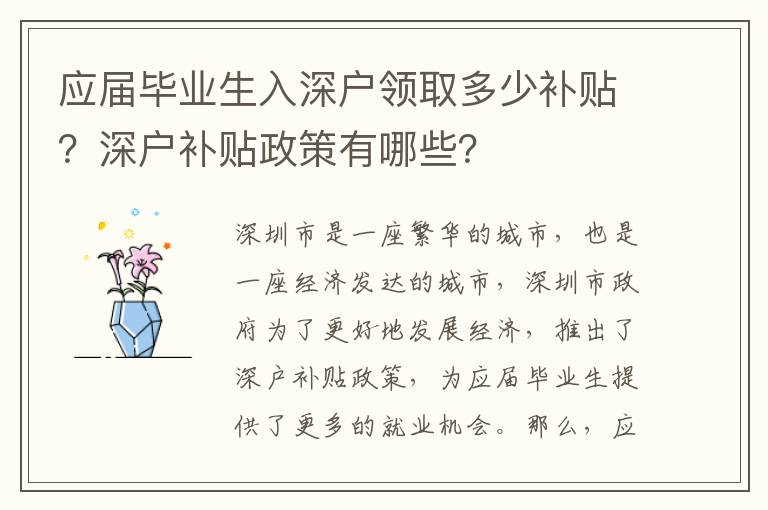 应届毕业生入深户领取多少补贴？深户补贴政策有哪些？

深圳市是一座繁华的城市，也是一座经济发达的城市，深圳市政府为了更好地发展经济，推出了深户补贴政策，为应届毕业生提供了更多的就业机会。那么，应